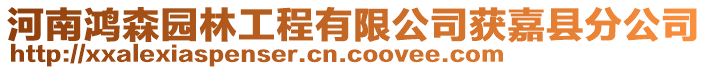 河南鸿森园林工程有限公司获嘉县分公司
http://xxalexiaspenser.cn.coovee.com